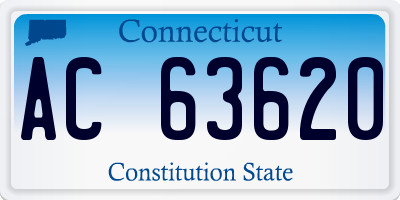 Connecticut

AC 63620

Constitution State